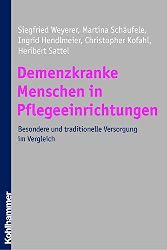 Siegfried Weyerer, Martina Schäufele, Ingrid Hendlmeier, Christopher Kofahl, Heribert Sattel

Demenzkranke Menschen in Pflegeeinrichtungen

Besondere und traditionelle Versorgung im Vergleich

Kohlhammer